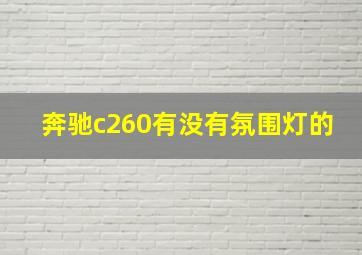 奔驰c260有没有氛围灯的